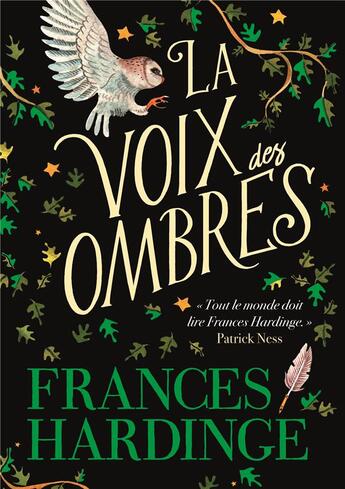 LA VOIX des OMBRES

« Tout le monde doit lire Frances Hardinge. »
Patrick Ness

FRANCES HARDINGE